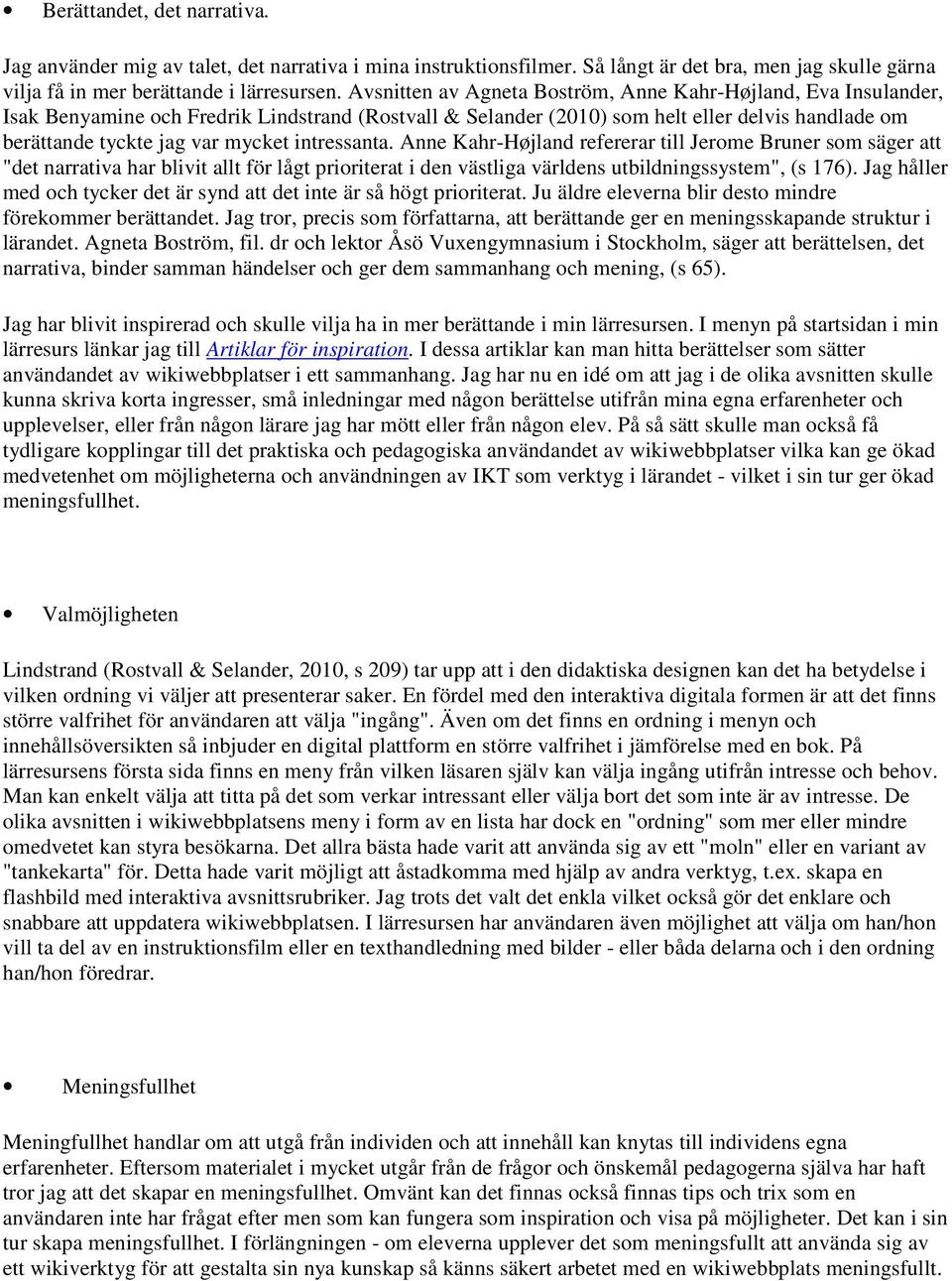 • Berättandet, det narrativa.

Jag använder mig av talet, det narrativa i mina instruktionsfilmer. Så långt är det bra, men jag skulle gärna vilja få in mer berättande i lärresursen. Avsnitten av Agneta Boström, Anne Kahr-Højland, Eva Insulander, Isak Benyamine och Fredrik Lindstrand (Rostvall & Selander (2010) som helt eller delvis handlade om berättande tyckte jag var mycket intressanta. Anne Kahr-Højland refererar till Jerome Bruner som säger att "det narrativa har blivit allt för lågt prioriterat i den västliga världens utbildningssystem", (s 176). Jag håller med och tycker det är synd att det inte är så högt prioriterat. Ju äldre eleverna blir desto mindre förekommer berättandet. Jag tror, precis som författarna, att berättande ger en meningsskapande struktur i lärandet. Agneta Boström, fil. dr och lektor Åsö Vuxengymnasium i Stockholm, säger att berättelsen, det narrativa, binder samman händelser och ger dem sammanhang och mening, (s 65).

Jag har blivit inspirerad och skulle vilja ha in mer berättande i min lärresursen. I menyn på startsidan i min lärresurs länkar jag till Artiklar för inspiration. I dessa artiklar kan man hitta berättelser som sätter användandet av wikiwebbplatser i ett sammanhang. Jag har nu en idé om att jag i de olika avsnitten skulle kunna skriva korta ingresser, små inledningar med någon berättelse utifrån mina egna erfarenheter och upplevelser, eller från någon lärare jag har mött eller från någon elev. På så sätt skulle man också få tydligare kopplingar till det praktiska och pedagogiska användandet av wikiwebbplatser vilka kan ge ökad medvetenhet om möjligheterna och användningen av IKT som verktyg i lärandet - vilket i sin tur ger ökad meningsfullhet.

• Valmöjligheten

Lindstrand (Rostvall & Selander, 2010, s 209) tar upp att i den didaktiska designen kan det ha betydelse i vilken ordning vi väljer att presenterar saker. En fördel med den interaktiva digitala formen är att det finns större valfrihet för användaren att välja "ingång". Även om det finns en ordning i menyn och innehållsöversikten så inbjuder en digital plattform en större valfrihet i jämförelse med en bok. På lärresursens första sida finns en meny från vilken läsaren själv kan välja ingång utifrån intresse och behov. Man kan enkelt välja att titta på det som verkar intressant eller välja bort det som inte är av intresse. De olika avsnitten i wikiwebbplatsens meny i form av en lista har dock en "ordning" som mer eller mindre omedvetet kan styra besökarna. Det allra bästa hade varit att använda sig av ett "moln" eller en variant av "tankekarta" för. Detta hade varit möjligt att åstadkomma med hjälp av andra verktyg, t.ex. skapa en flashbild med interaktiva avsnittsrubriker. Jag trots det valt det enkla vilket också gör det enklare och snabbare att uppdatera wikiwebbplatsen. I lärresursen har användaren även möjlighet att välja om han/hon vill ta del av en instruktionsfilm eller en texthandledning med bilder - eller båda delarna och i den ordning han/hon föredrar.

• Meningsfullhet

Meningfullhet handlar om att utgå från individen och att innehåll kan knytas till individens egna erfarenheter. Eftersom materialet i mycket utgår från de frågor och önskemål pedagogerna själva har haft tror jag att det skapar en meningsfullhet. Omvänt kan det finnas också finnas tips och trix som en användaren inte har frågat efter men som kan fungera som inspiration och visa på möjligheter. Det kan i sin tur skapa meningsfullhet. I förlängningen - om eleverna upplever det som meningsfullt att använda sig av ett wikiverktyg för att gestalta sin nya kunskap så känns säkert arbetet med en wikiwebbplats meningsfullt.